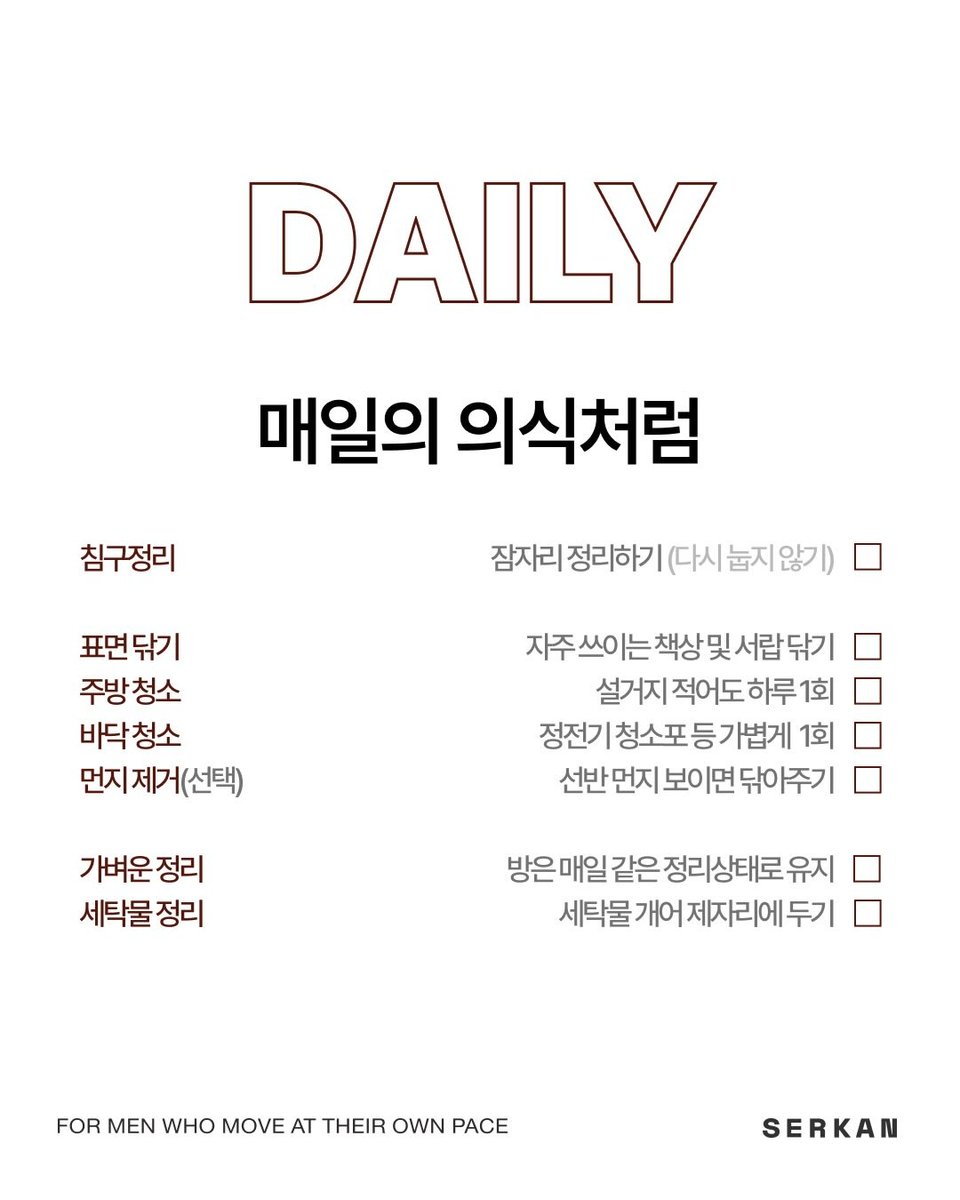 DAILY

매일의 의식처럼

침구정리 잠자리 정리하기 (다시 눕지 않기) ☐

표면 닦기 자주 쓰이는 책상 및 서랍 닦기 ☐
주방 청소 설거지 적어도 하루 1회 ☐
바닥 청소 정전기 청소포 등 가볍게 1회 ☐
먼지 제거(선택) 선반 먼지 보이면 닦아주기 ☐

가벼운 정리 방은 매일 같은 정리상태로 유지 ☐
세탁물 정리 세탁물 개어 제자리에 두기 ☐

FOR MEN WHO MOVE AT THEIR OWN PACE

SERKAN